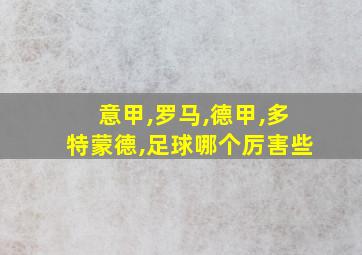 意甲,罗马,德甲,多特蒙德,足球哪个厉害些